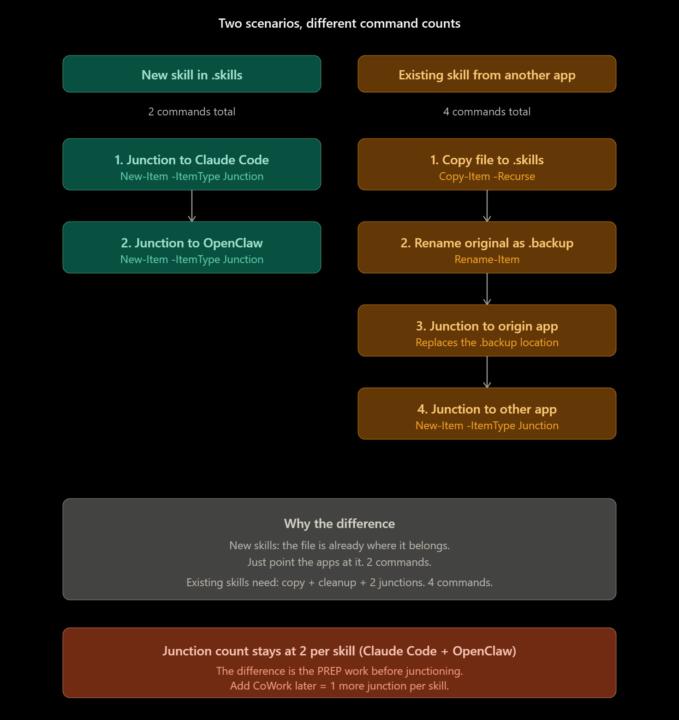 Two scenarios, different command counts

New skill in .skills

2 commands total

1. Junction to Claude Code
New-Item -ItemType Junction

2. Junction to OpenClaw
New-Item -ItemType Junction

Existing skill from another app

4 commands total

1. Copy file to .skills
Copy-Item -Recurse

2. Rename original as .backup
Rename-Item

3. Junction to origin app
Replaces the .backup location

4. Junction to other app
New-Item -ItemType Junction

Why the difference

New skills: the file is already where it belongs.
Just point the apps at it. 2 commands.

Existing skills need: copy + cleanup + 2 junctions. 4 commands.

Junction count stays at 2 per skill (Claude Code + OpenClaw)

The difference is the PREP work before junctioning.
Add CoWork later = 1 more junction per skill.